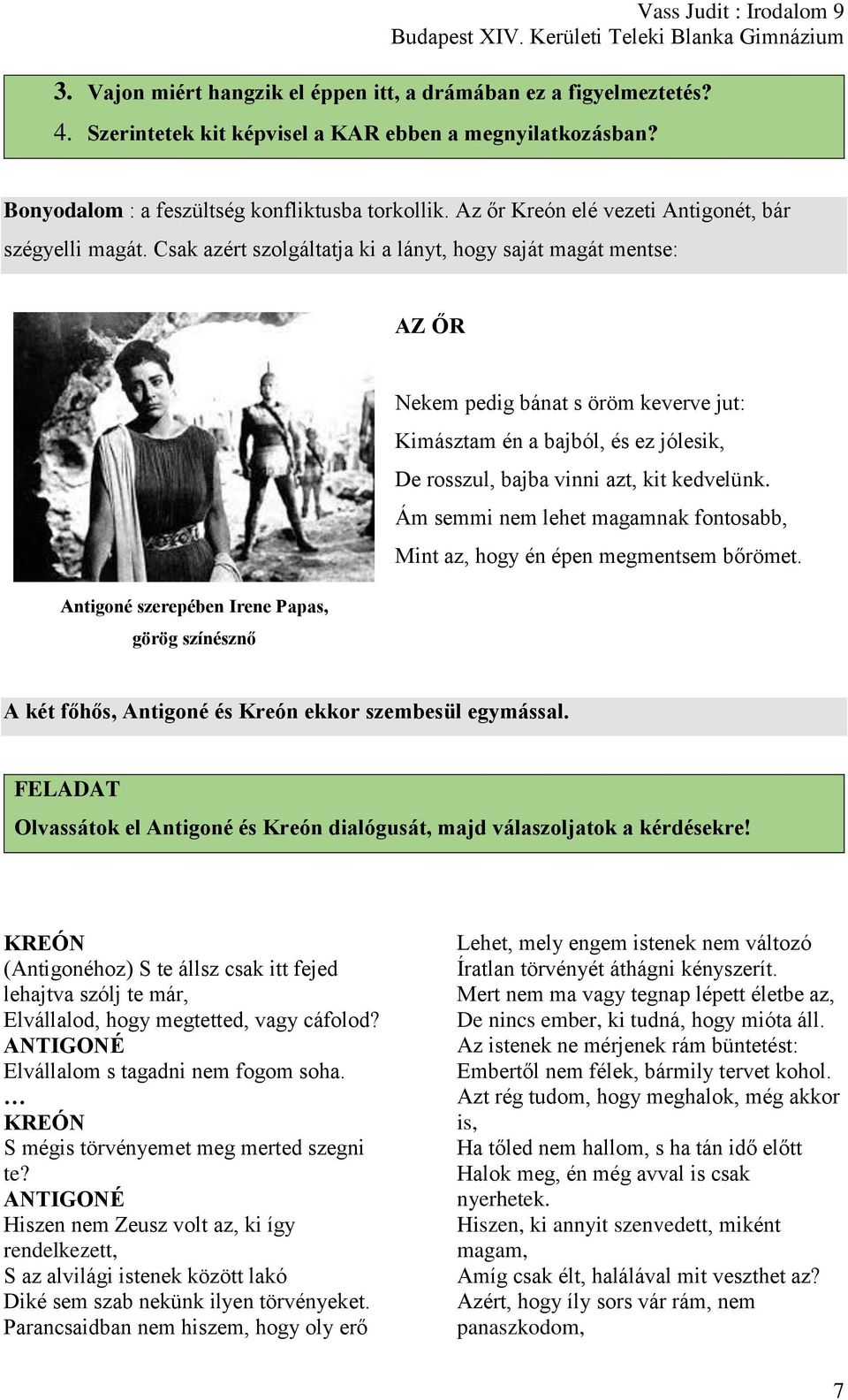 Vass Judit : Irodalom 9
Budapest XIV. Kerületi Teleki Blanka Gimnázium

3. Vajon miért hangzik el éppen itt, a drámában ez a figyelmeztetés?
4. Szerintetek kit képvisel a KAR ebben a megnyilatkozásban?

Bonyodalom : a feszültség konfliktusba torkollik. Az őr Kreón elé vezeti Antigonét, bár szégyelli magát. Csak azért szolgáltatja ki a lányt, hogy saját magát mentse:

AZ ŐR

Nekem pedig bánat s öröm keverve jut:
Kimásztam én a bajból, és ez jólesik,
De rosszul, bajba vinni azt, kit kedvelünk.
Ám semmi nem lehet magamnak fontosabb,
Mint az, hogy én épen megmentsem bőrömet.

Antigoné szerepében Irene Papas, görög színésznő

A két főhős, Antigoné és Kreón ekkor szembesül egymással.

FELADAT
Olvassátok el Antigoné és Kreón dialógusát, majd válaszoljatok a kérdésekre!

KREÓN
(Antigonéhoz) S te állsz csak itt fejed lehajtva szólj te már,
Elvállalod, hogy megtetted, vagy cáfolod?
ANTIGONÉ
Elvállalom s tagadni nem fogom soha.
…
KREÓN
S mégis törvényemet meg merted szegni te?
ANTIGONÉ
Hiszen nem Zeusz volt az, ki így rendelkezett,
S az alvilági istenek között lakó
Diké sem szab nekünk ilyen törvényeket.
Parancsaidban nem hiszem, hogy oly erő

Lehet, mely engem istenek nem változó
Íratlan törvényét áthágni kényszerít.
Mert nem ma vagy tegnap lépett életbe az,
De nincs ember, ki tudná, hogy mióta áll.
Az istenek ne mérjenek rám büntetést:
Embertől nem félek, bármily tervet kohol.
Azt rég tudom, hogy meghalok, még akkor is,
Ha tőled nem hallom, s ha tán idő előtt
Halok meg, én még avval is csak nyerhetek.
Hiszen, ki annyit szenvedett, miként magam,
Amíg csak élt, halálával mit veszthet az?
Azért, hogy íly sors vár rám, nem panaszkodom,

7